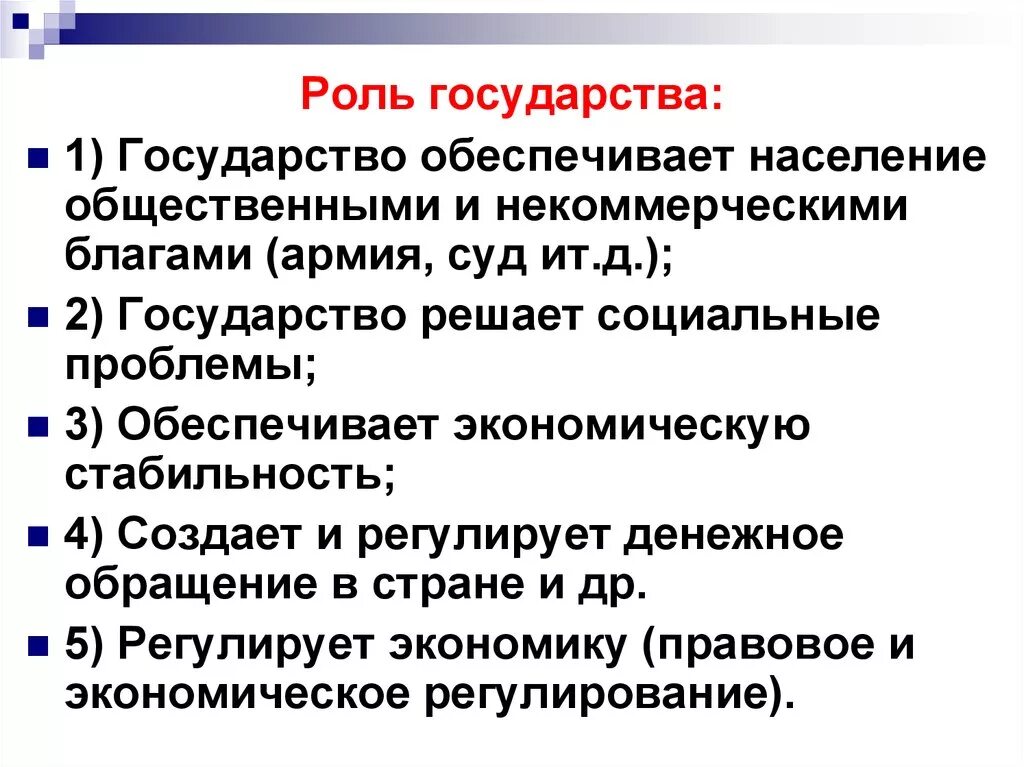 Роль государства:

1) Государство обеспечивает население общественными и некоммерческими благами (армия, суд ит.д.);

2) Государство решает социальные проблемы;

3) Обеспечивает экономическую стабильность;

4) Создает и регулирует денежное обращение в стране и др.

5) Регулирует экономику (правовое и экономическое регулирование).